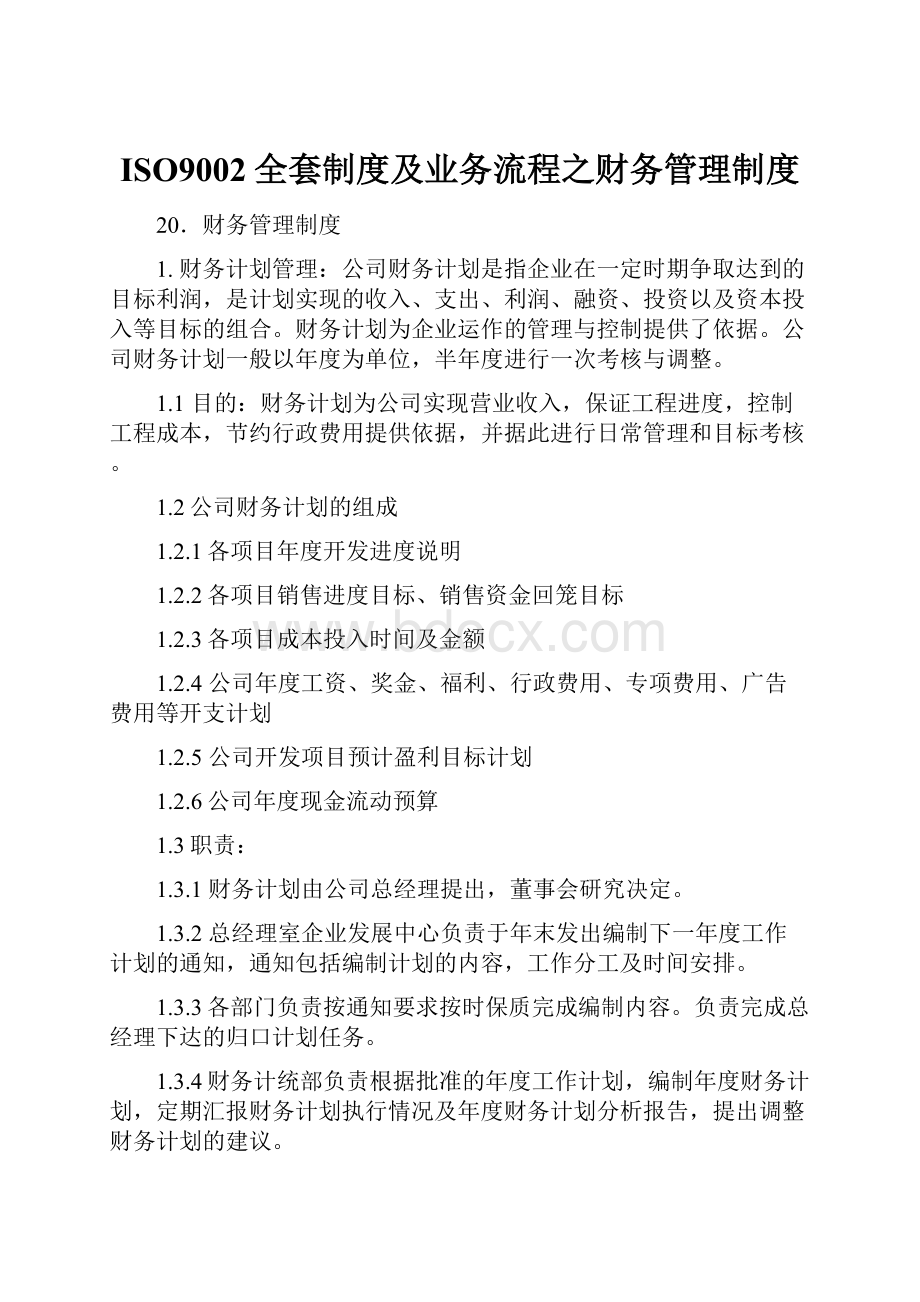 ISO9002 全套制度及业务流程之财务管理制度

20．财务管理制度

1. 财务计划管理：公司财务计划是指企业在一定时期争取达到的目标利润，是计划实现的收入、支出、利润、融资、投资以及资本投入等目标的组合。财务计划为企业运作的管理与控制提供了依据。公司财务计划一般以年度为单位，半年度进行一次考核与调整。

1.1 目的：财务计划为公司实现营业收入，保证工程进度，控制工程成本，节约行政费用提供依据，并据此进行日常管理和目标考核。

1.2 公司财务计划的组成

1.2.1 各项目年度开发进度说明

1.2.2 各项目销售进度目标、销售资金回笼目标

1.2.3 各项目成本投入时间及金额

1.2.4 公司年度工资、奖金、福利、行政费用、专项费用、广告费用等开支计划

1.2.5 公司开发项目预计盈利目标计划

1.2.6 公司年度现金流动预算

1.3 职责：

1.3.1 财务计划由公司总经理提出，董事会研究决定。

1.3.2 总经理室企业发展中心负责于年末发出编制下一年度工作计划的通知，通知包括编制计划的内容，工作分工及时间安排。

1.3.3 各部门负责按通知要求按时保质完成编制内容。负责完成总经理下达的归口计划任务。

1.3.4 财务计统部负责根据批准的年度工作计划，编制年度财务计划，定期汇报财务计划执行情况及年度财务计划分析报告，提出调整财务计划的建议。

www.bdocx.com